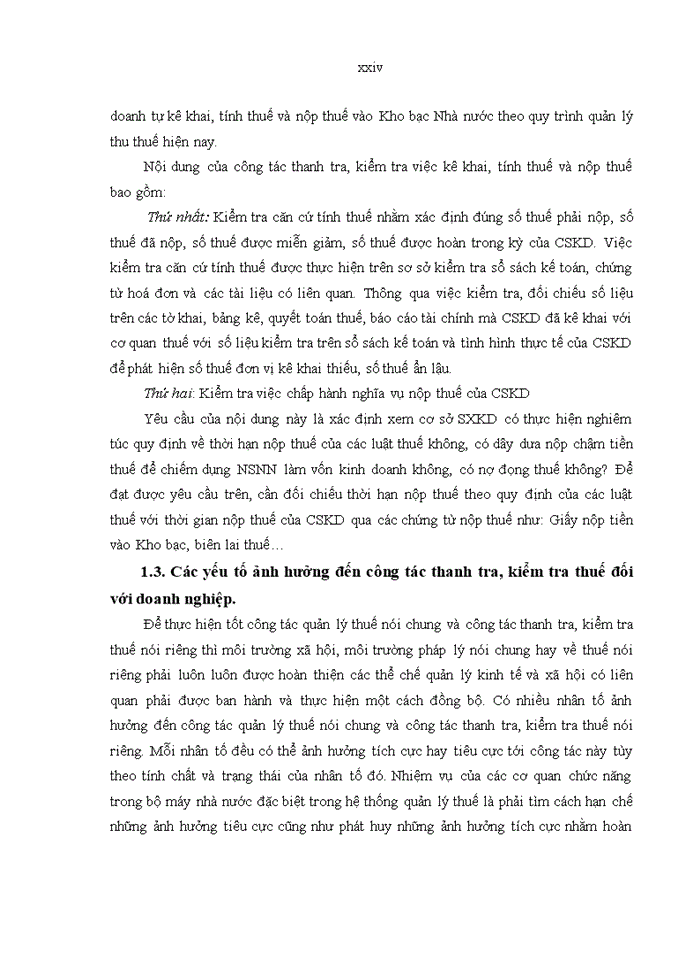 xxiv

doanh tự kê khai, tính thuế và nộp thuế vào Kho bạc Nhà nước theo quy trình quản lý thu thuế hiện nay.

Nội dung của công tác thanh tra, kiểm tra việc kê khai, tính thuế và nộp thuế bao gồm:

Thứ nhất: Kiểm tra căn cứ tính thuế nhằm xác định đúng số thuế phải nộp, số thuế đã nộp, số thuế được miễn giảm, số thuế được hoàn trong kỳ của CSKD. Việc kiểm tra căn cứ tính thuế được thực hiện trên sơ sở kiểm tra sổ sách kế toán, chứng từ hoá đơn và các tài liệu có liên quan. Thông qua việc kiểm tra, đối chiếu số liệu trên các tờ khai, bảng kê, quyết toán thuế, báo cáo tài chính mà CSKD đã kê khai với cơ quan thuế với số liệu kiểm tra trên sổ sách kế toán và tình hình thực tế của CSKD để phát hiện số thuế đơn vị kê khai thiếu, số thuế ẩn lậu.

Thứ hai: Kiểm tra việc chấp hành nghĩa vụ nộp thuế của CSKD

Yêu cầu của nội dung này là xác định xem cơ sở SXKD có thực hiện nghiêm túc quy định về thời hạn nộp thuế của các luật thuế không, có dây dưa nộp chậm tiền thuế để chiếm dụng NSNN làm vốn kinh doanh không, có nợ đọng thuế không? Để đạt được yêu cầu trên, cần đối chiếu thời hạn nộp thuế theo quy định của các luật thuế với thời gian nộp thuế của CSKD qua các chứng từ nộp thuế như: Giấy nộp tiền vào Kho bạc, biên lai thuế…

1.3. Các yếu tố ảnh hưởng đến công tác thanh tra, kiểm tra thuế đối với doanh nghiệp.

Để thực hiện tốt công tác quản lý thuế nói chung và công tác thanh tra, kiểm tra thuế nói riêng thì môi trường xã hội, môi trường pháp lý nói chung hay về thuế nói riêng phải luôn luôn được hoàn thiện các thể chế quản lý kinh tế và xã hội có liên quan phải được ban hành và thực hiện một cách đồng bộ. Có nhiều nhân tố ảnh hưởng đến công tác quản lý thuế nói chung và công tác thanh tra, kiểm tra thuế nói riêng. Mỗi nhân tố đều có thể ảnh hưởng tích cực hay tiêu cực tới công tác này tùy theo tính chất và trạng thái của nhân tố đó. Nhiệm vụ của các cơ quan chức năng trong bộ máy nhà nước đặc biệt trong hệ thống quản lý thuế là phải tìm cách hạn chế những ảnh hưởng tiêu cực cũng như phát huy những ảnh hưởng tích cực nhằm hoàn